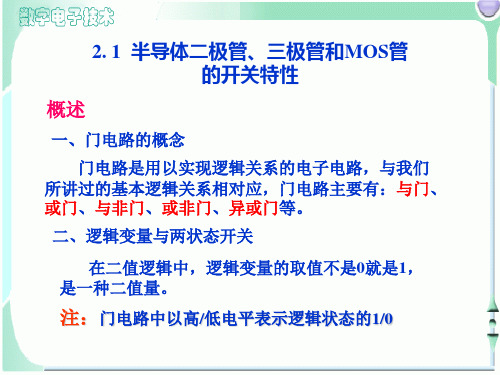 数字电子技术

2. 1 半导体二极管、三极管和MOS管的开关特性

概述

一、门电路的概念

门电路是用以实现逻辑关系的电子电路，与我们所讲过的基本逻辑关系相对应，门电路主要有：与门、或门、与非门、或非门、异或门等。

二、逻辑变量与两状态开关

在二值逻辑中，逻辑变量的取值不是0就是1，是一种二值量。

注：门电路中以高/低电平表示逻辑状态的1/0